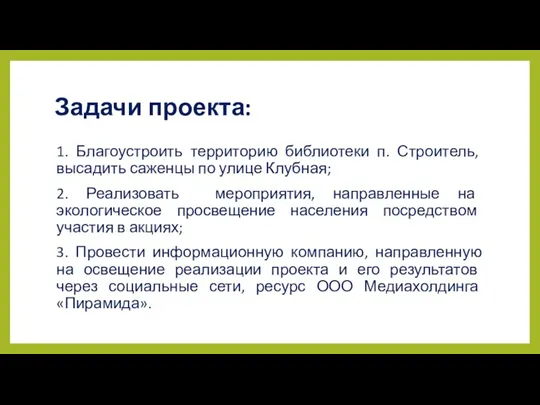 Задачи проекта:

1. Благоустроить территорию библиотеки п. Строитель, высадить саженцы по улице Клубная;

2. Реализовать мероприятия, направленные на экологическое просвещение населения посредством участия в акциях;

3. Провести информационную компанию, направленную на освещение реализации проекта и его результатов через социальные сети, ресурс ООО Медиахолдинга «Пирамида».